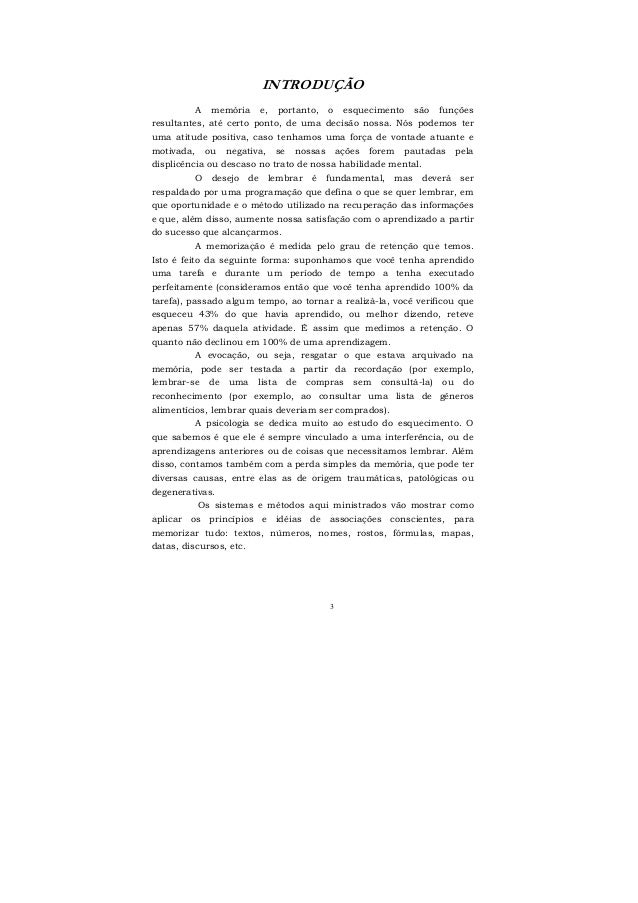 INTRODUÇÃO

A memória e, portanto, o esquecimento são funções resultantes, até certo ponto, de uma decisão nossa. Nós podemos ter uma atitude positiva, caso tenhamos uma força de vontade atuante e motivada, ou negativa, se nossas ações forem pautadas pela displicência ou descaso no trato de nossa habilidade mental.

O desejo de lembrar é fundamental, mas deverá ser respaldado por uma programação que defina o que se quer lembrar, em que oportunidade e o método utilizado na recuperação das informações e que, além disso, aumente nossa satisfação com o aprendizado a partir do sucesso que alcançarmos.

A memorização é medida pelo grau de retenção que temos. Isto é feito da seguinte forma: suponhamos que você tenha aprendido uma tarefa e durante um período de tempo a tenha executado perfeitamente (consideramos então que você tenha aprendido 100% da tarefa), passado algum tempo, ao tornar a realizá-la, você verificou que esqueceu 43% do que havia aprendido, ou melhor dizendo, reteve apenas 57% daquela atividade. É assim que medimos a retenção. O quanto não declinou em 100% de uma aprendizagem.

A evocação, ou seja, resgatar o que estava arquivado na memória, pode ser testada a partir da recordação (por exemplo, lembrar-se de uma lista de compras sem consultá-la) ou do reconhecimento (por exemplo, ao consultar uma lista de gêneros alimentícios, lembrar quais deveriam ser comprados).

A psicologia se dedica muito ao estudo do esquecimento. O que sabemos é que ele é sempre vinculado a uma interferência, ou de aprendizagens anteriores ou de coisas que necessitamos lembrar. Além disso, contamos também com a perda simples da memória, que pode ter diversas causas, entre elas as de origem traumáticas, patológicas ou degenerativas.

Os sistemas e métodos aqui ministrados vão mostrar como aplicar os princípios e idéias de associações conscientes, para memorizar tudo: textos, números, nomes, rostos, fórmulas, mapas, datas, discursos, etc.

3